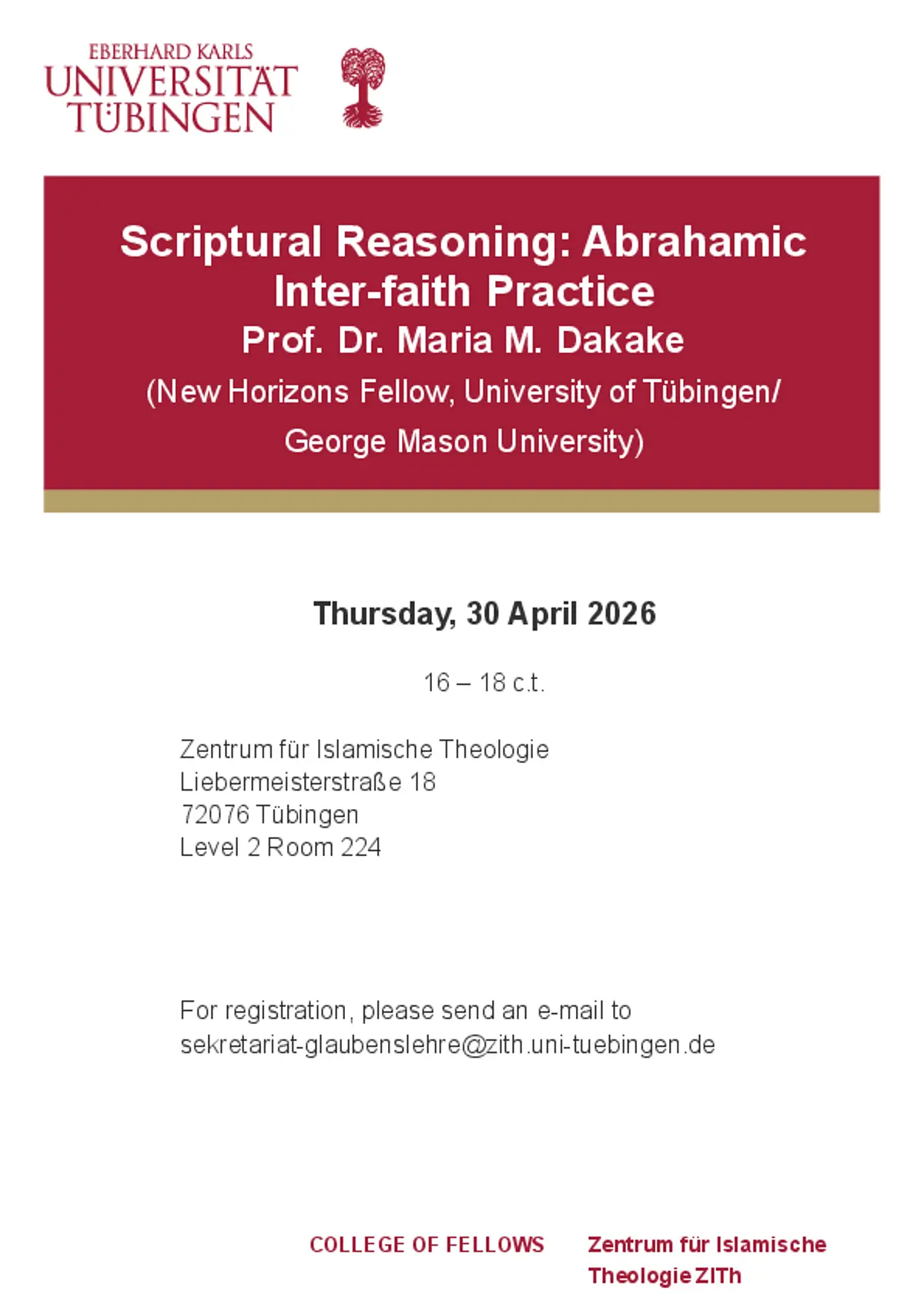 EBERHARD KARLS
UNIVERSITÄT
TÜBINGEN

Scriptural Reasoning: Abrahamic Inter-faith Practice
Prof. Dr. Maria M. Dakake
(New Horizons Fellow, University of Tübingen/ George Mason University)

Thursday, 30 April 2026

16 – 18 c.t.

Zentrum für Islamische Theologie
Liebermeisterstraße 18
72076 Tübingen
Level 2 Room 224

For registration, please send an e-mail to sekretariat-glaubenslehre@zith.uni-tuebingen.de

COLLEGE OF FELLOWS

Zentrum für Islamische Theologie ZITh